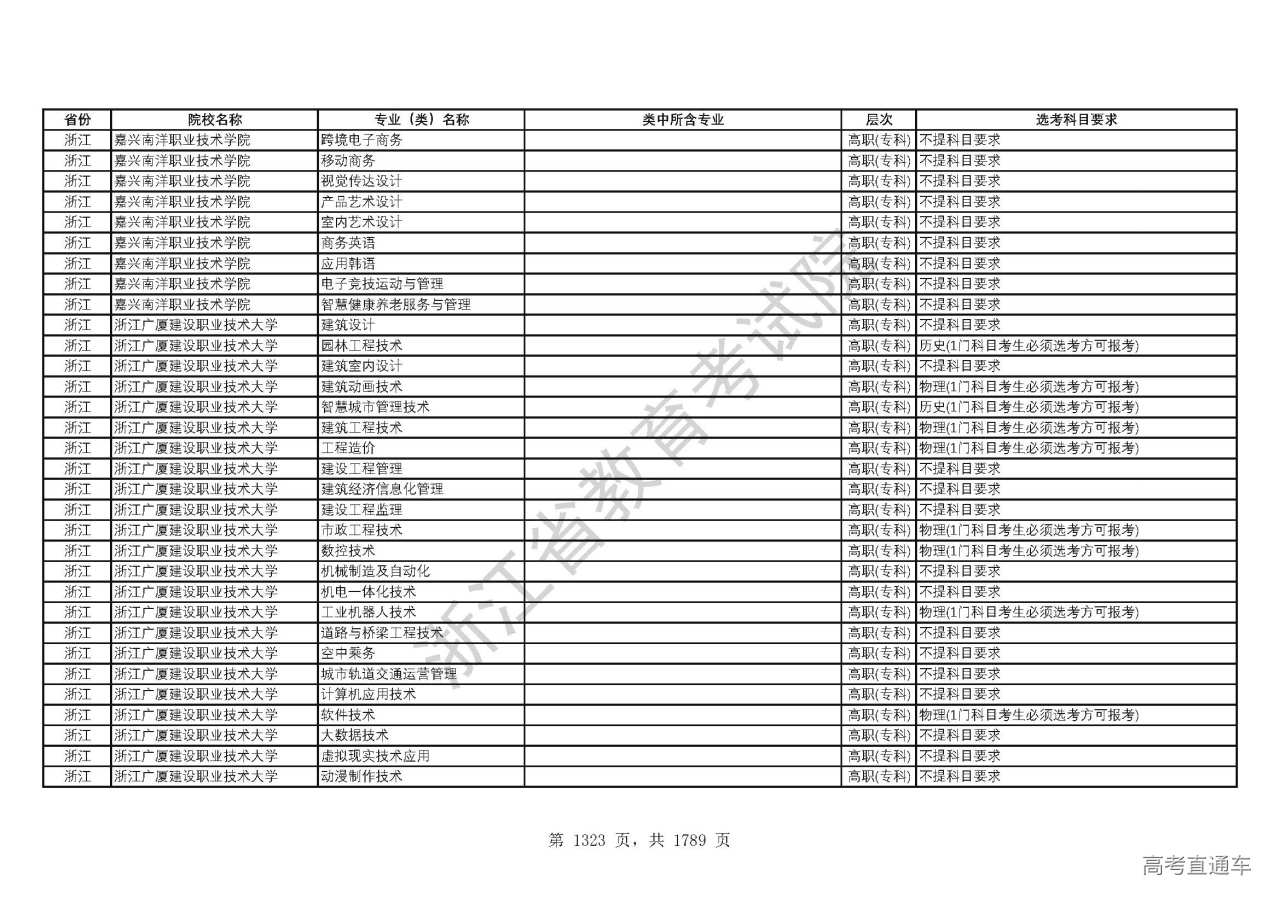 | 省份 | 院校名称 | 专业（类）名称 | 类中所含专业 | 层次 | 选考科目要求 |
|---|---|---|---|---|---|
| 浙江 | 嘉兴南洋职业技术学院 | 跨境电子商务 |  | 高职(专科) | 不提科目要求 |
| 浙江 | 嘉兴南洋职业技术学院 | 移动商务 |  | 高职(专科) | 不提科目要求 |
| 浙江 | 嘉兴南洋职业技术学院 | 视觉传达设计 |  | 高职(专科) | 不提科目要求 |
| 浙江 | 嘉兴南洋职业技术学院 | 产品艺术设计 |  | 高职(专科) | 不提科目要求 |
| 浙江 | 嘉兴南洋职业技术学院 | 室内艺术设计 |  | 高职(专科) | 不提科目要求 |
| 浙江 | 嘉兴南洋职业技术学院 | 商务英语 |  | 高职(专科) | 不提科目要求 |
| 浙江 | 嘉兴南洋职业技术学院 | 应用韩语 |  | 高职(专科) | 不提科目要求 |
| 浙江 | 嘉兴南洋职业技术学院 | 电子竞技运动与管理 |  | 高职(专科) | 不提科目要求 |
| 浙江 | 嘉兴南洋职业技术学院 | 智慧健康养老服务与管理 |  | 高职(专科) | 不提科目要求 |
| 浙江 | 浙江广厦建设职业技术大学 | 建筑设计 |  | 高职(专科) | 不提科目要求 |
| 浙江 | 浙江广厦建设职业技术大学 | 园林工程技术 |  | 高职(专科) | 历史(1门科目考生必须选考方可报考) |
| 浙江 | 浙江广厦建设职业技术大学 | 建筑室内设计 |  | 高职(专科) | 不提科目要求 |
| 浙江 | 浙江广厦建设职业技术大学 | 建筑动画技术 |  | 高职(专科) | 物理(1门科目考生必须选考方可报考) |
| 浙江 | 浙江广厦建设职业技术大学 | 智慧城市管理技术 |  | 高职(专科) | 历史(1门科目考生必须选考方可报考) |
| 浙江 | 浙江广厦建设职业技术大学 | 建筑工程技术 |  | 高职(专科) | 物理(1门科目考生必须选考方可报考) |
| 浙江 | 浙江广厦建设职业技术大学 | 工程造价 |  | 高职(专科) | 物理(1门科目考生必须选考方可报考) |
| 浙江 | 浙江广厦建设职业技术大学 | 建设工程管理 |  | 高职(专科) | 不提科目要求 |
| 浙江 | 浙江广厦建设职业技术大学 | 建筑经济信息化管理 |  | 高职(专科) | 不提科目要求 |
| 浙江 | 浙江广厦建设职业技术大学 | 建设工程监理 |  | 高职(专科) | 不提科目要求 |
| 浙江 | 浙江广厦建设职业技术大学 | 市政工程技术 |  | 高职(专科) | 物理(1门科目考生必须选考方可报考) |
| 浙江 | 浙江广厦建设职业技术大学 | 数控技术 |  | 高职(专科) | 物理(1门科目考生必须选考方可报考) |
| 浙江 | 浙江广厦建设职业技术大学 | 机械制造及自动化 |  | 高职(专科) | 不提科目要求 |
| 浙江 | 浙江广厦建设职业技术大学 | 机电一体化技术 |  | 高职(专科) | 不提科目要求 |
| 浙江 | 浙江广厦建设职业技术大学 | 工业机器人技术 |  | 高职(专科) | 物理(1门科目考生必须选考方可报考) |
| 浙江 | 浙江广厦建设职业技术大学 | 道路与桥梁工程技术 |  | 高职(专科) | 不提科目要求 |
| 浙江 | 浙江广厦建设职业技术大学 | 空中乘务 |  | 高职(专科) | 不提科目要求 |
| 浙江 | 浙江广厦建设职业技术大学 | 城市轨道交通运营管理 |  | 高职(专科) | 不提科目要求 |
| 浙江 | 浙江广厦建设职业技术大学 | 计算机应用技术 |  | 高职(专科) | 不提科目要求 |
| 浙江 | 浙江广厦建设职业技术大学 | 软件技术 |  | 高职(专科) | 物理(1门科目考生必须选考方可报考) |
| 浙江 | 浙江广厦建设职业技术大学 | 大数据技术 |  | 高职(专科) | 不提科目要求 |
| 浙江 | 浙江广厦建设职业技术大学 | 虚拟现实技术应用 |  | 高职(专科) | 不提科目要求 |
| 浙江 | 浙江广厦建设职业技术大学 | 动漫制作技术 |  | 高职(专科) | 不提科目要求 |

浙江省教育考试院

第 1323 页，共 1789 页

高考直通车